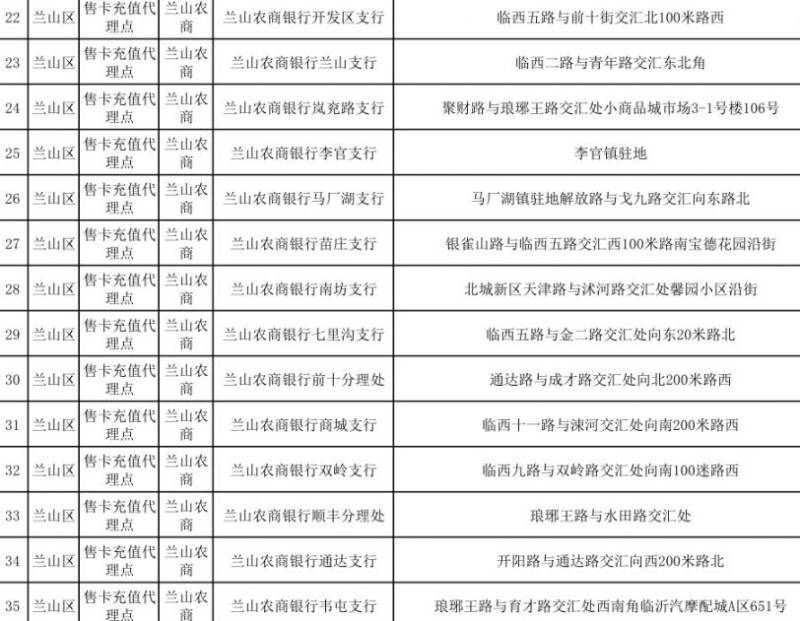 | 22 | 兰山区 | 售卡充值代理点 | 兰山农商 | 兰山农商银行开发区支行 | 临西五路与前十街交汇北100米路西 |
|---|---|---|---|---|---|
| 23 | 兰山区 | 售卡充值代理点 | 兰山农商 | 兰山农商银行兰山支行 | 临西二路与青年路交汇东北角 |
| 24 | 兰山区 | 售卡充值代理点 | 兰山农商 | 兰山农商银行岚兖路支行 | 聚财路与琅琊王路交汇处小商品城市场3-1号楼106号 |
| 25 | 兰山区 | 售卡充值代理点 | 兰山农商 | 兰山农商银行李官支行 | 李官镇驻地 |
| 26 | 兰山区 | 售卡充值代理点 | 兰山农商 | 兰山农商银行马厂湖支行 | 马厂湖镇驻地解放路与戈九路交汇向东路北 |
| 27 | 兰山区 | 售卡充值代理点 | 兰山农商 | 兰山农商银行苗庄支行 | 银雀山路与临西五路交汇西100米路南宝德花园沿街 |
| 28 | 兰山区 | 售卡充值代理点 | 兰山农商 | 兰山农商银行南坊支行 | 北城新区天津路与沭河路交汇处馨园小区沿街 |
| 29 | 兰山区 | 售卡充值代理点 | 兰山农商 | 兰山农商银行七里沟支行 | 临西五路与金二路交汇处向东20米路北 |
| 30 | 兰山区 | 售卡充值代理点 | 兰山农商 | 兰山农商银行前十分理处 | 通达路与成才路交汇处向北200米路西 |
| 31 | 兰山区 | 售卡充值代理点 | 兰山农商 | 兰山农商银行商城支行 | 临西十一路与涑河交汇处向南200米路西 |
| 32 | 兰山区 | 售卡充值代理点 | 兰山农商 | 兰山农商银行双岭支行 | 临西九路与双岭路交汇处向南100迷路西 |
| 33 | 兰山区 | 售卡充值代理点 | 兰山农商 | 兰山农商银行顺丰分理处 | 琅琊王路与水田路交汇处 |
| 34 | 兰山区 | 售卡充值代理点 | 兰山农商 | 兰山农商银行通达支行 | 开阳路与通达路交汇向西200米路北 |
| 35 | 兰山区 | 售卡充值代理点 | 兰山农商 | 兰山农商银行韦屯支行 | 琅琊王路与育才路交汇处西南角临沂汽摩配城A区651号 |